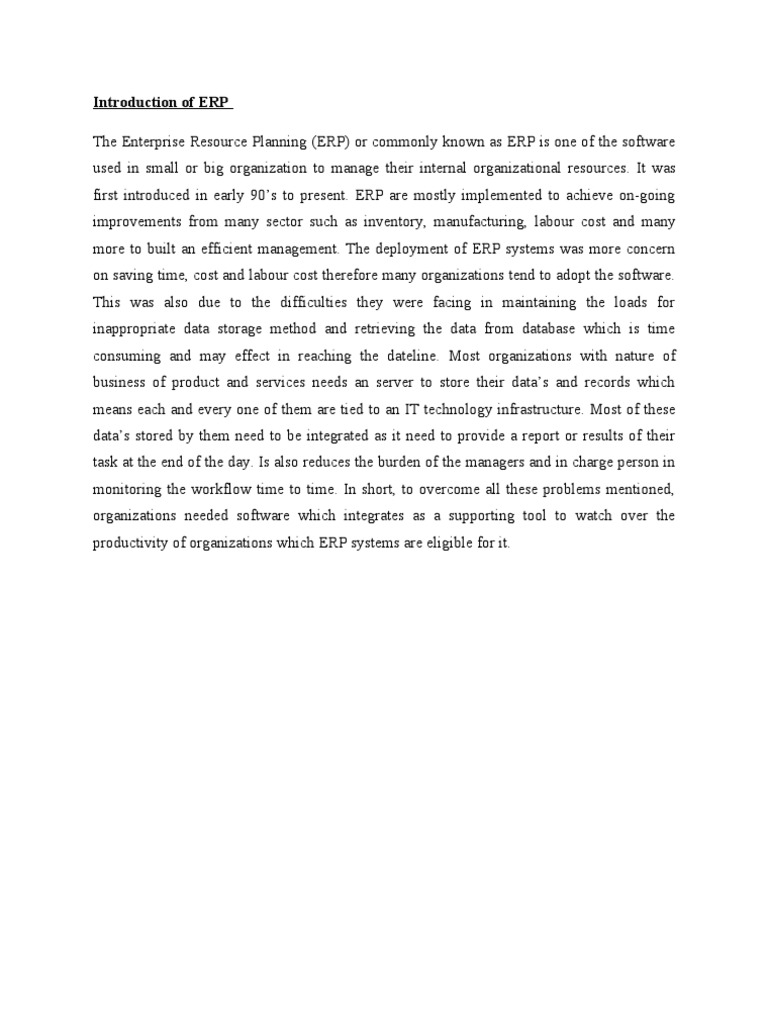 Introduction of ERP

The Enterprise Resource Planning (ERP) or commonly known as ERP is one of the software used in small or big organization to manage their internal organizational resources. It was first introduced in early 90's to present. ERP are mostly implemented to achieve on-going improvements from many sector such as inventory, manufacturing, labour cost and many more to built an efficient management. The deployment of ERP systems was more concern on saving time, cost and labour cost therefore many organizations tend to adopt the software. This was also due to the difficulties they were facing in maintaining the loads for inappropriate data storage method and retrieving the data from database which is time consuming and may effect in reaching the dateline. Most organizations with nature of business of product and services needs an server to store their data's and records which means each and every one of them are tied to an IT technology infrastructure. Most of these data's stored by them need to be integrated as it need to provide a report or results of their task at the end of the day. Is also reduces the burden of the managers and in charge person in monitoring the workflow time to time. In short, to overcome all these problems mentioned, organizations needed software which integrates as a supporting tool to watch over the productivity of organizations which ERP systems are eligible for it.